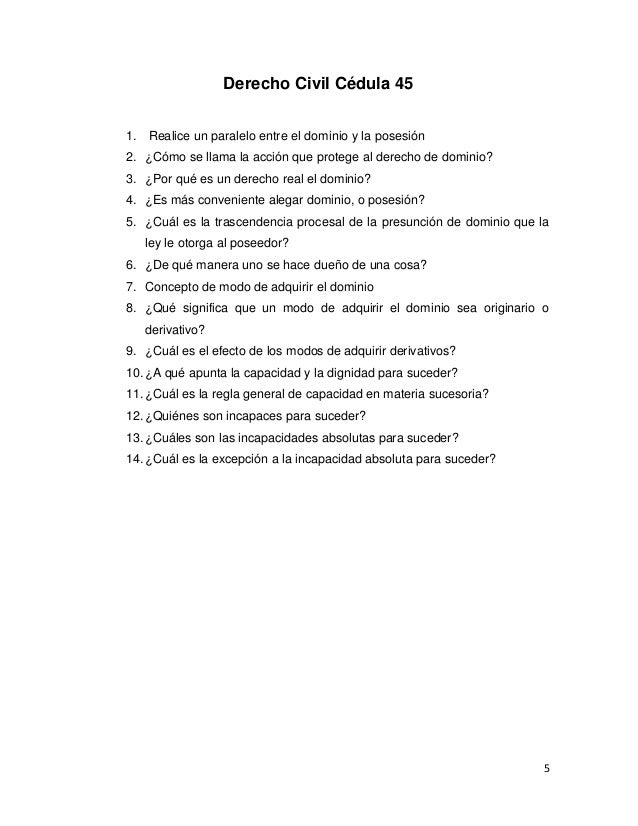 Derecho Civil Cédula 45

1. Realice un paralelo entre el dominio y la posesión
2. ¿Cómo se llama la acción que protege al derecho de dominio?
3. ¿Por qué es un derecho real el dominio?
4. ¿Es más conveniente alegar dominio, o posesión?
5. ¿Cuál es la trascendencia procesal de la presunción de dominio que la ley le otorga al poseedor?
6. ¿De qué manera uno se hace dueño de una cosa?
7. Concepto de modo de adquirir el dominio
8. ¿Qué significa que un modo de adquirir el dominio sea originario o derivativo?
9. ¿Cuál es el efecto de los modos de adquirir derivativos?
10. ¿A qué apunta la capacidad y la dignidad para suceder?
11. ¿Cuál es la regla general de capacidad en materia sucesoria?
12. ¿Quiénes son incapaces para suceder?
13. ¿Cuáles son las incapacidades absolutas para suceder?
14. ¿Cuál es la excepción a la incapacidad absoluta para suceder?

5